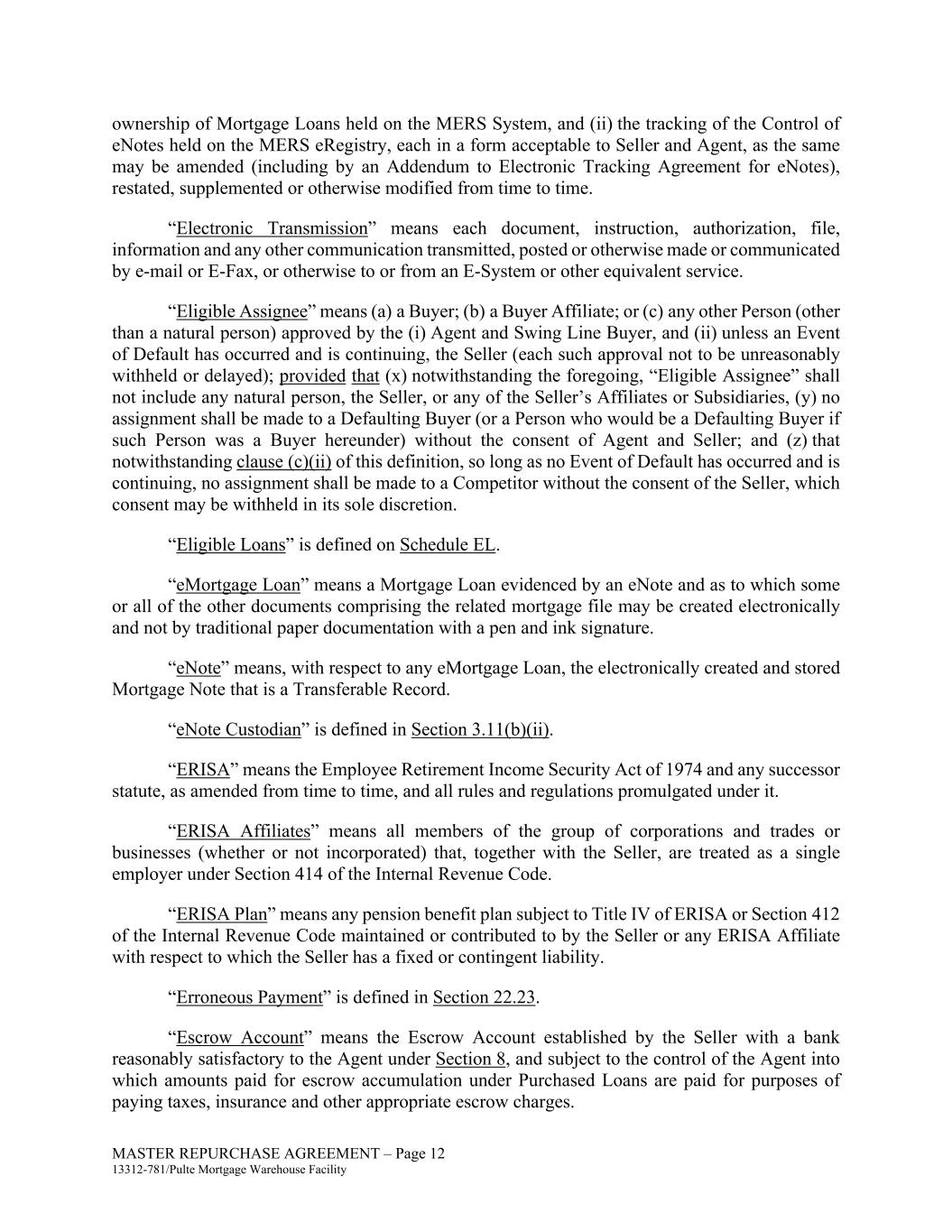 ownership of Mortgage Loans held on the MERS System, and (ii) the tracking of the Control of eNotes held on the MERS eRegistry, each in a form acceptable to Seller and Agent, as the same may be amended (including by an Addendum to Electronic Tracking Agreement for eNotes), restated, supplemented or otherwise modified from time to time.

“Electronic Transmission” means each document, instruction, authorization, file, information and any other communication transmitted, posted or otherwise made or communicated by e-mail or E-Fax, or otherwise to or from an E-System or other equivalent service.

“Eligible Assignee” means (a) a Buyer; (b) a Buyer Affiliate; or (c) any other Person (other than a natural person) approved by the (i) Agent and Swing Line Buyer, and (ii) unless an Event of Default has occurred and is continuing, the Seller (each such approval not to be unreasonably withheld or delayed); provided that (x) notwithstanding the foregoing, “Eligible Assignee” shall not include any natural person, the Seller, or any of the Seller’s Affiliates or Subsidiaries, (y) no assignment shall be made to a Defaulting Buyer (or a Person who would be a Defaulting Buyer if such Person was a Buyer hereunder) without the consent of Agent and Seller; and (z) that notwithstanding clause (c)(ii) of this definition, so long as no Event of Default has occurred and is continuing, no assignment shall be made to a Competitor without the consent of the Seller, which consent may be withheld in its sole discretion.

“Eligible Loans” is defined on Schedule EL.

“eMortgage Loan” means a Mortgage Loan evidenced by an eNote and as to which some or all of the other documents comprising the related mortgage file may be created electronically and not by traditional paper documentation with a pen and ink signature.

“eNote” means, with respect to any eMortgage Loan, the electronically created and stored Mortgage Note that is a Transferable Record.

“eNote Custodian” is defined in Section 3.11(b)(ii).

“ERISA” means the Employee Retirement Income Security Act of 1974 and any successor statute, as amended from time to time, and all rules and regulations promulgated under it.

“ERISA Affiliates” means all members of the group of corporations and trades or businesses (whether or not incorporated) that, together with the Seller, are treated as a single employer under Section 414 of the Internal Revenue Code.

“ERISA Plan” means any pension benefit plan subject to Title IV of ERISA or Section 412 of the Internal Revenue Code maintained or contributed to by the Seller or any ERISA Affiliate with respect to which the Seller has a fixed or contingent liability.

“Erroneous Payment” is defined in Section 22.23.

“Escrow Account” means the Escrow Account established by the Seller with a bank reasonably satisfactory to the Agent under Section 8, and subject to the control of the Agent into which amounts paid for escrow accumulation under Purchased Loans are paid for purposes of paying taxes, insurance and other appropriate escrow charges.

MASTER REPURCHASE AGREEMENT – Page 12
13312-781/Pulte Mortgage Warehouse Facility